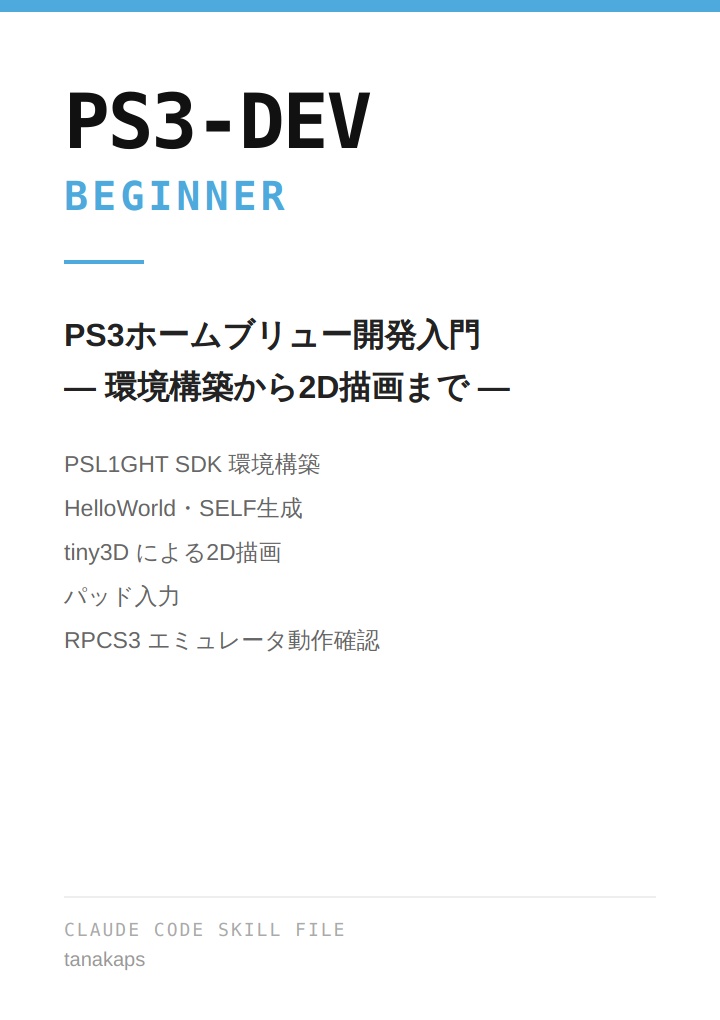 PS3-DEV
BEGINNER

PS3ホームブリュー開発入門
— 環境構築から2D描画まで —

PSL1GHT SDK 環境構築
HelloWorld・SELF生成
tiny3D による2D描画
パッド入力
RPCS3 エミュレータ動作確認

CLAUDE CODE SKILL FILE
tanakaps